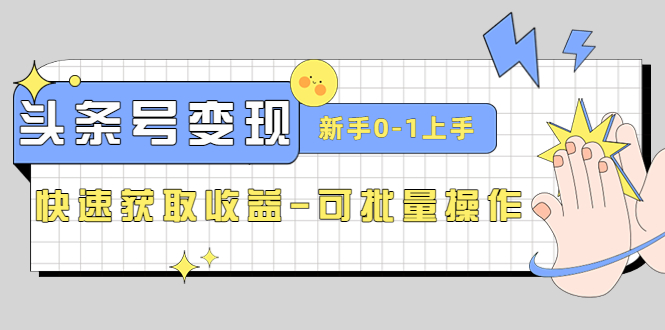 头条号变现

新手0-1上手

快速获取收益-可批量操作